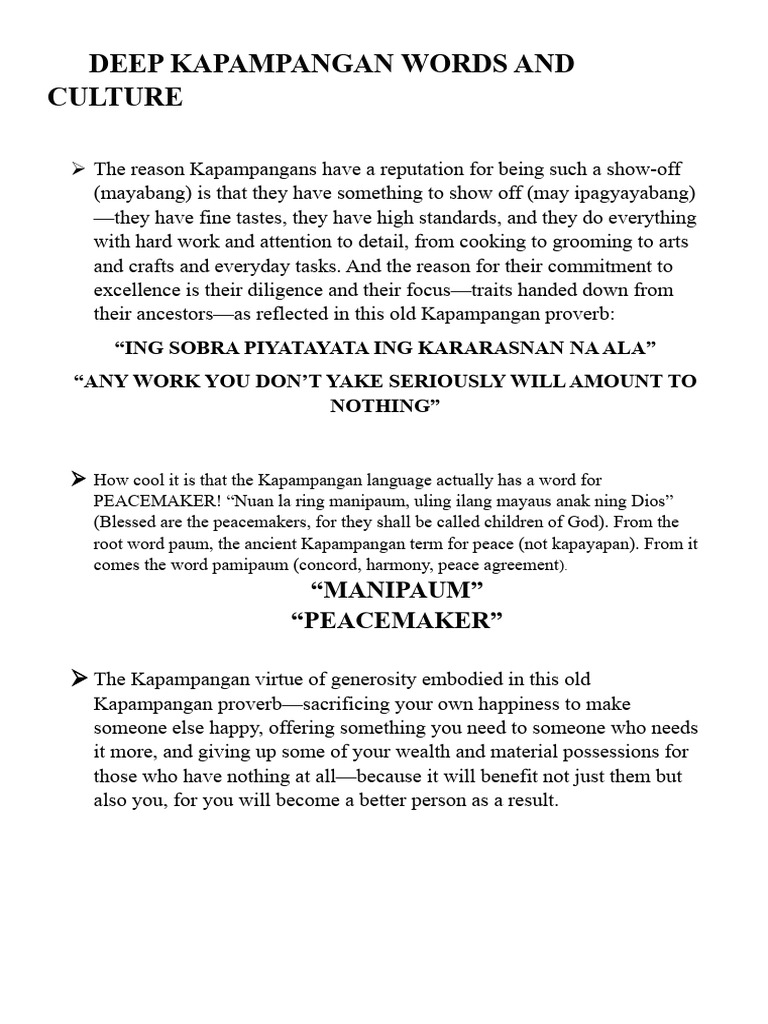 DEEP KAPAMPANGAN WORDS AND CULTURE

➢ The reason Kapampangans have a reputation for being such a show-off (mayabang) is that they have something to show off (may ipagyayabang)—they have fine tastes, they have high standards, and they do everything with hard work and attention to detail, from cooking to grooming to arts and crafts and everyday tasks. And the reason for their commitment to excellence is their diligence and their focus—traits handed down from their ancestors—as reflected in this old Kapampangan proverb:

“ING SOBRA PIYATAYATA ING KARARASNAN NA ALA”

“ANY WORK YOU DON’T YAKE SERIOUSLY WILL AMOUNT TO NOTHING”

➢ How cool it is that the Kapampangan language actually has a word for PEACEMAKER! “Nuan la ring manipaum, uling ilang mayaus anak ning Dios” (Blessed are the peacemakers, for they shall be called children of God). From the root word paum, the ancient Kapampangan term for peace (not kapayapan). From it comes the word pamipaum (concord, harmony, peace agreement).

“MANIPAUM”
“PEACEMAKER”

➢ The Kapampangan virtue of generosity embodied in this old Kapampangan proverb—sacrificing your own happiness to make someone else happy, offering something you need to someone who needs it more, and giving up some of your wealth and material possessions for those who have nothing at all—because it will benefit not just them but also you, for you will become a better person as a result.